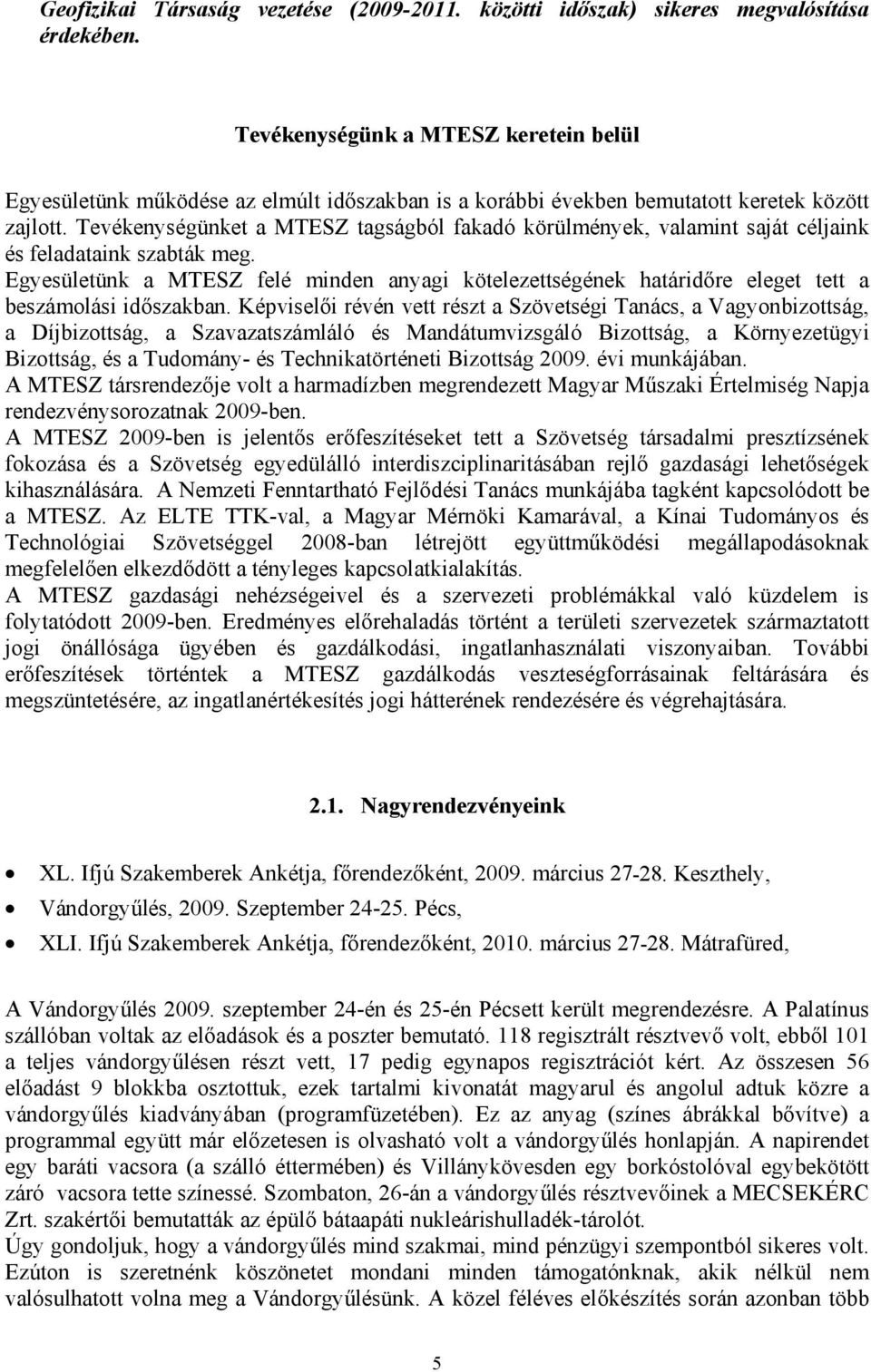 Geofizikai Társaság vezetése (2009-2011. közötti időszak) sikeres megvalósítása érdekében.

Tevékenységünk a MTESZ keretein belül

Egyesületünk működése az elmúlt időszakban is a korábbi években bemutatott keretek között zajlott. Tevékenységünket a MTESZ tagságból fakadó körülmények, valamint saját céljaink és feladataink szabták meg.
Egyesületünk a MTESZ felé minden anyagi kötelezettségének határidőre eleget tett a beszámolási időszakban. Képviselői révén vett részt a Szövetségi Tanács, a Vagyonbizottság, a Díjbizottság, a Szavazatszámláló és Mandátumvizsgáló Bizottság, a Környezetügyi Bizottság, és a Tudomány- és Technikatörténeti Bizottság 2009. évi munkájában.
A MTESZ társrendezője volt a harmadízben megrendezett Magyar Műszaki Értelmiség Napja rendezvénysorozatnak 2009-ben.
A MTESZ 2009-ben is jelentős erőfeszítéseket tett a Szövetség társadalmi presztízsének fokozása és a Szövetség egyedülálló interdiszciplinaritásában rejlő gazdasági lehetőségek kihasználására. A Nemzeti Fenntartható Fejlődési Tanács munkájába tagként kapcsolódott be a MTESZ. Az ELTE TTK-val, a Magyar Mérnöki Kamarával, a Kínai Tudományos és Technológiai Szövetséggel 2008-ban létrejött együttműködési megállapodásoknak megfelelően elkezdődött a tényleges kapcsolatkialakítás.
A MTESZ gazdasági nehézségeivel és a szervezeti problémákkal való küzdelem is folytatódott 2009-ben. Eredményes előrehaladás történt a területi szervezetek származtatott jogi önállósága ügyében és gazdálkodási, ingatlanhasználati viszonyaiban. További erőfeszítések történtek a MTESZ gazdálkodás veszteségforrásainak feltárására és megszüntetésére, az ingatlanértékesítés jogi hátterének rendezésére és végrehajtására.

2.1. Nagyrendezvényeink

• XL. Ifjú Szakemberek Ankétja, főrendezőként, 2009. március 27-28. Keszthely,
• Vándorgyűlés, 2009. Szeptember 24-25. Pécs,
• XLI. Ifjú Szakemberek Ankétja, főrendezőként, 2010. március 27-28. Mátrafüred,

A Vándorgyűlés 2009. szeptember 24-én és 25-én Pécsett került megrendezésre. A Palatínus szállóban voltak az előadások és a poszter bemutató. 118 regisztrált résztvevő volt, ebből 101 a teljes vándorgyűlésen részt vett, 17 pedig egynapos regisztrációt kért. Az összesen 56 előadást 9 blokkba osztottuk, ezek tartalmi kivonatát magyarul és angolul adtuk közre a vándorgyűlés kiadványában (programfüzetében). Ez az anyag (színes ábrákkal bővítve) a programmal együtt már előzetesen is olvasható volt a vándorgyűlés honlapján. A napirendet egy baráti vacsora (a szálló éttermében) és Villánykövesden egy borkóstolóval egybekötött záró vacsora tette színessé. Szombaton, 26-án a vándorgyűlés résztvevőinek a MECSEKÉRC Zrt. szakértői bemutatták az épülő bátaapáti nukleárishulladék-tárolót.
Úgy gondoljuk, hogy a vándorgyűlés mind szakmai, mind pénzügyi szempontból sikeres volt. Ezúton is szeretnénk köszönetet mondani minden támogatónknak, akik nélkül nem valósulhatott volna meg a Vándorgyűlésünk. A közel féléves előkészítés során azonban több

5